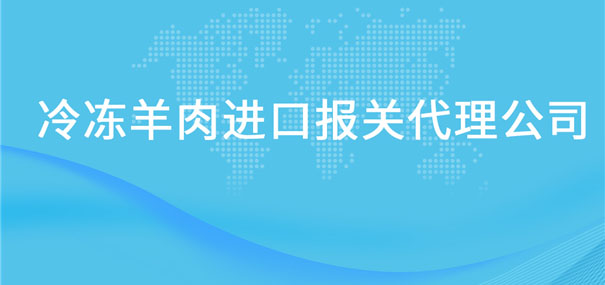 冷冻羊肉进口报关代理公司